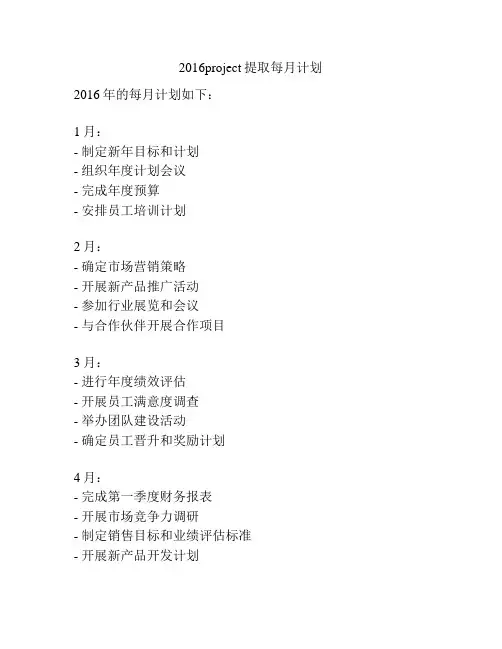 2016project 提取每月计划

2016 年的每月计划如下：

1 月：
- 制定新年目标和计划
- 组织年度计划会议
- 完成年度预算
- 安排员工培训计划

2 月：
- 确定市场营销策略
- 开展新产品推广活动
- 参加行业展览和会议
- 与合作伙伴开展合作项目

3 月：
- 进行年度绩效评估
- 开展员工满意度调查
- 举办团队建设活动
- 确定员工晋升和奖励计划

4 月：
- 完成第一季度财务报表
- 开展市场竞争力调研
- 制定销售目标和业绩评估标准
- 开展新产品开发计划